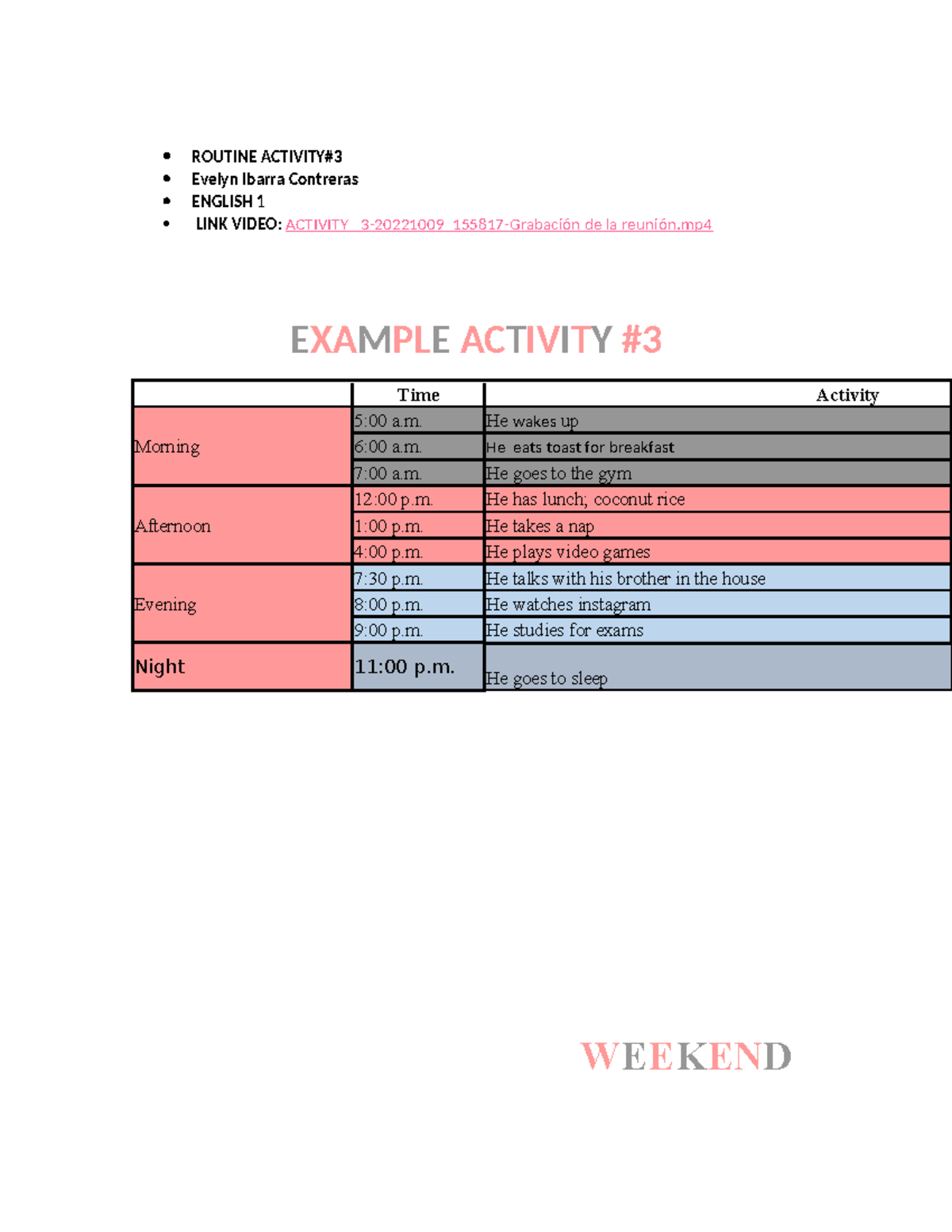 - ROUTINE ACTIVITY#3
- Evelyn Ibarra Contreras
- ENGLISH 1
- LINK VIDEO: ACTIVITY_ 3-20221009_155817-Grabación de la reunión.mp4

EXAMPLE ACTIVITY #3

| | Time | Activity |
|---|---|---|
| Morning | 5:00 a.m. | He wakes up |
| | 6:00 a.m. | He eats toast for breakfast |
| | 7:00 a.m. | He goes to the gym |
| Afternoon | 12:00 p.m. | He has lunch; coconut rice |
| | 1:00 p.m. | He takes a nap |
| | 4:00 p.m. | He plays video games |
| Evening | 7:30 p.m. | He talks with his brother in the house |
| | 8:00 p.m. | He watches instagram |
| | 9:00 p.m. | He studies for exams |
| Night | 11:00 p.m. | He goes to sleep |

WEEKEND